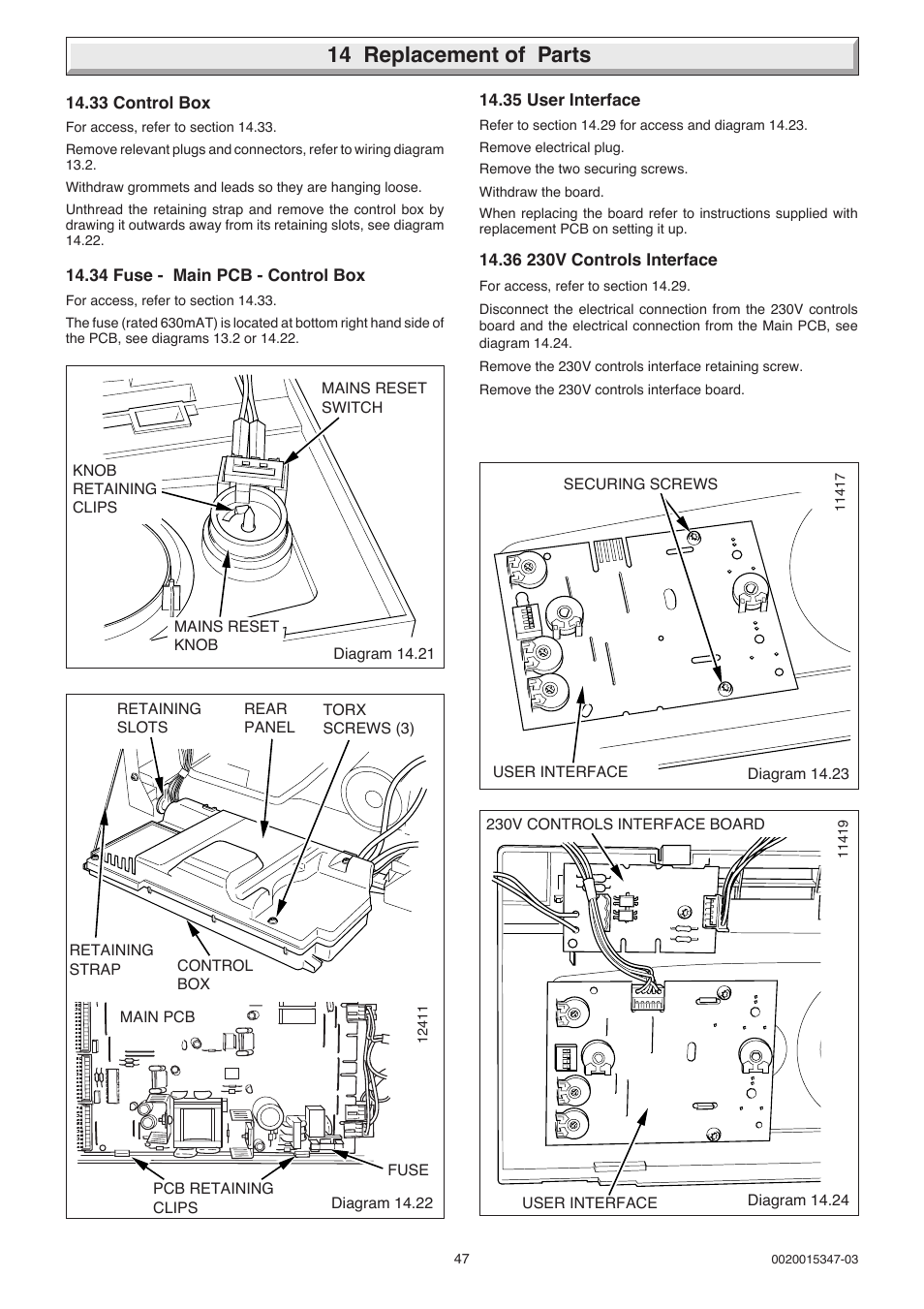 14 Replacement of Parts

14.33 Control Box

For access, refer to section 14.33.

Remove relevant plugs and connectors, refer to wiring diagram 13.2.

Withdraw grommets and leads so they are hanging loose.

Unthread the retaining strap and remove the control box by drawing it outwards away from its retaining slots, see diagram 14.22.

14.34 Fuse - Main PCB - Control Box

For access, refer to section 14.33.

The fuse (rated 630mAT) is located at bottom right hand side of the PCB, see diagrams 13.2 or 14.22.

MAINS RESET SWITCH
KNOB RETAINING CLIPS
MAINS RESET KNOB
Diagram 14.21

RETAINING SLOTS
REAR PANEL
TORX SCREWS (3)
RETAINING STRAP
CONTROL BOX
MAIN PCB
12411
FUSE
PCB RETAINING CLIPS
Diagram 14.22

14.35 User Interface

Refer to section 14.29 for access and diagram 14.23.

Remove electrical plug.

Remove the two securing screws.

Withdraw the board.

When replacing the board refer to instructions supplied with replacement PCB on setting it up.

14.36 230V Controls Interface

For access, refer to section 14.29.

Disconnect the electrical connection from the 230V controls board and the electrical connection from the Main PCB, see diagram 14.24.

Remove the 230V controls interface retaining screw.

Remove the 230V controls interface board.

SECURING SCREWS
11417
USER INTERFACE
Diagram 14.23

230V CONTROLS INTERFACE BOARD
11419
USER INTERFACE
Diagram 14.24

47

0020015347-03